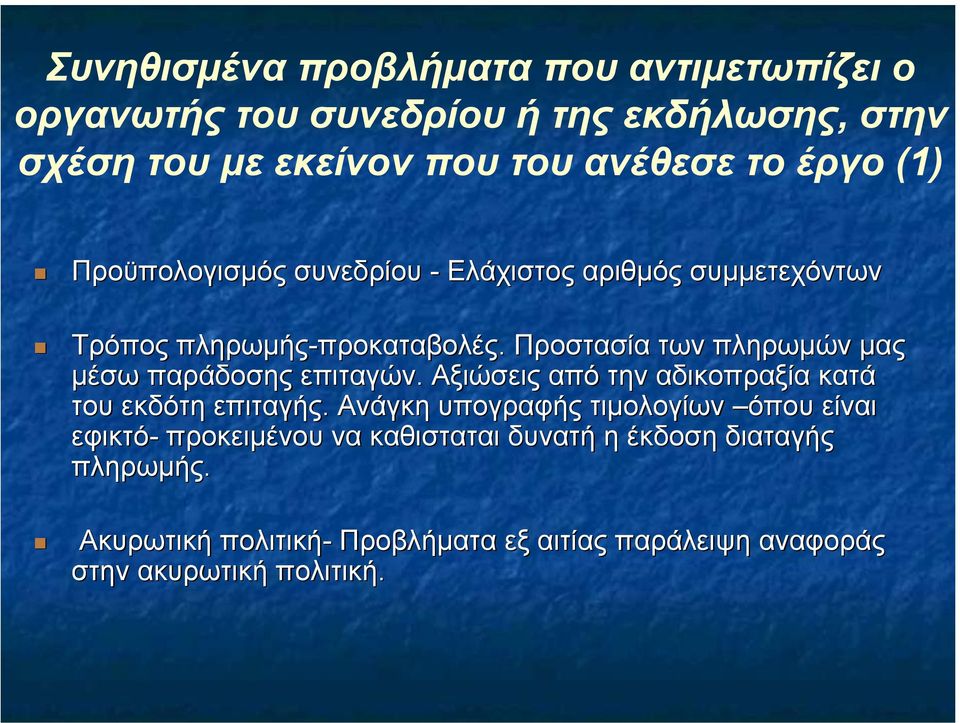 Συνηθισμένα προβλήματα που αντιμετωπίζει ο οργανωτής του συνεδρίου ή της εκδήλωσης, στην σχέση του με εκείνον που του ανέθεσε το έργο (1)

Προϋπολογισμός συνεδρίου - Ελάχιστος αριθμός συμμετεχόντων

Τρόπος πληρωμής-προκαταβολές. Προστασία των πληρωμών μας μέσω παράδοσης επιταγών. Αξιώσεις από την αδικοπραξία κατά του εκδότη επιταγής. Ανάγκη υπογραφής τιμολογίων –όπου είναι εφικτό- προκειμένου να καθισταται δυνατή η έκδοση διαταγής πληρωμής.

Ακυρωτική πολιτική- Προβλήματα εξ αιτίας παράλειψη αναφοράς στην ακυρωτική πολιτική.